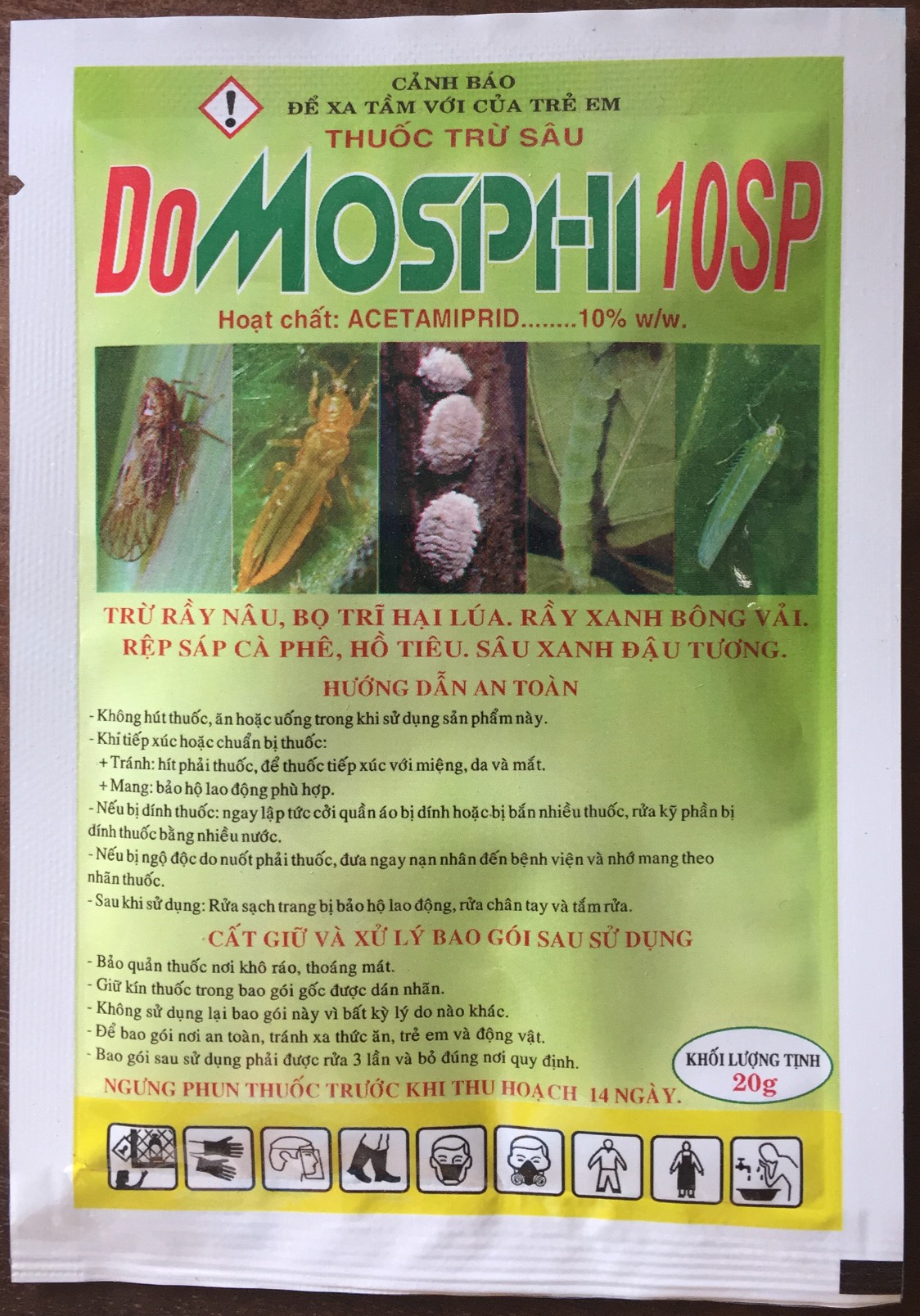 CẢNH BÁO
ĐỂ XA TẦM VỚI CỦA TRẺ EM
THUỐC TRỪ SÂU

DoMOSPHI 10SP

Hoạt chất: ACETAMIPRID........10% w/w.

TRỪ RẦY NÂU, BỌ TRĨ HẠI LÚA. RẦY XANH BÔNG VẢI. RỆP SÁP CÀ PHÊ, HỒ TIÊU. SÂU XANH ĐẬU TƯƠNG.

HƯỚNG DẪN AN TOÀN

- Không hút thuốc, ăn hoặc uống trong khi sử dụng sản phẩm này.
- Khi tiếp xúc hoặc chuẩn bị thuốc:
+ Tránh: hít phải thuốc, để thuốc tiếp xúc với miệng, da và mắt.
+ Mang: bảo hộ lao động phù hợp.
- Nếu bị dính thuốc: ngay lập tức cởi quần áo bị dính hoặc bị bắn nhiều thuốc, rửa kỹ phần bị dính thuốc bằng nhiều nước.
- Nếu bị ngộ độc do nuốt phải thuốc, đưa ngay nạn nhân đến bệnh viện và nhớ mang theo nhãn thuốc.
- Sau khi sử dụng: Rửa sạch trang bị bảo hộ lao động, rửa chân tay và tắm rửa.

CẤT GIỮ VÀ XỬ LÝ BAO GÓI SAU SỬ DỤNG

- Bảo quản thuốc nơi khô ráo, thoáng mát.
- Giữ kín thuốc trong bao gói gốc được dán nhãn.
- Không sử dụng lại bao gói này vì bất kỳ lý do nào khác.
- Để bao gói nơi an toàn, tránh xa thức ăn, trẻ em và động vật.
- Bao gói sau sử dụng phải được rửa 3 lần và bỏ đúng nơi quy định.

KHỐI LƯỢNG TỊNH
20g

NGƯNG PHUN THUỐC TRƯỚC KHI THU HOẠCH 14 NGÀY.